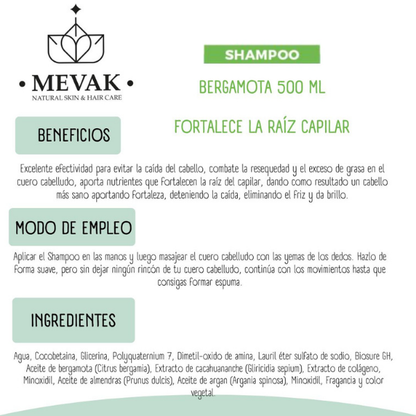 • MEVAK •
NATURAL SKIN & HAIR CARE

SHAMPOO

BERGAMOTA 500 ML

FORTALECE LA RAÍZ CAPILAR

BENEFICIOS

Excelente efectividad para evitar la caída del cabello, combate la resequedad y el exceso de grasa en el cuero cabelludo, aporta nutrientes que fortalecen la raíz del capilar, dando como resultado un cabello más sano aportando fortaleza, deteniendo la caída, eliminando el friz y da brillo.

MODO DE EMPLEO

Aplicar el Shampoo en las manos y luego masajear el cuero cabelludo con las yemas de los dedos. Hazlo de forma suave, pero sin dejar ningún rincón de tu cuero cabelludo, continúa con los movimientos hasta que consigas formar espuma.

INGREDIENTES

Agua, Cocobetaina, Glicerina, Polyquaternium 7, Dimetil-oxido de amina, Lauril éter sulfato de sodio, Biosure GH, Aceite de bergamota (Citrus bergamia), Extracto de cacahuananche (Gliricidia sepium), Extracto de colágeno, Minoxidil, Aceite de almendras (Prunus dulcis), Aceite de argan (Argania spinosa), Minoxidil, Fragancia y color vegetal.